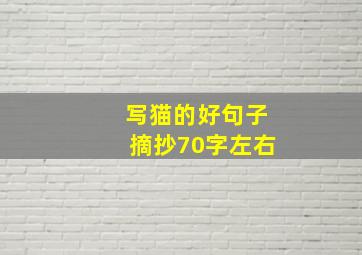 写猫的好句子
摘抄70字左右